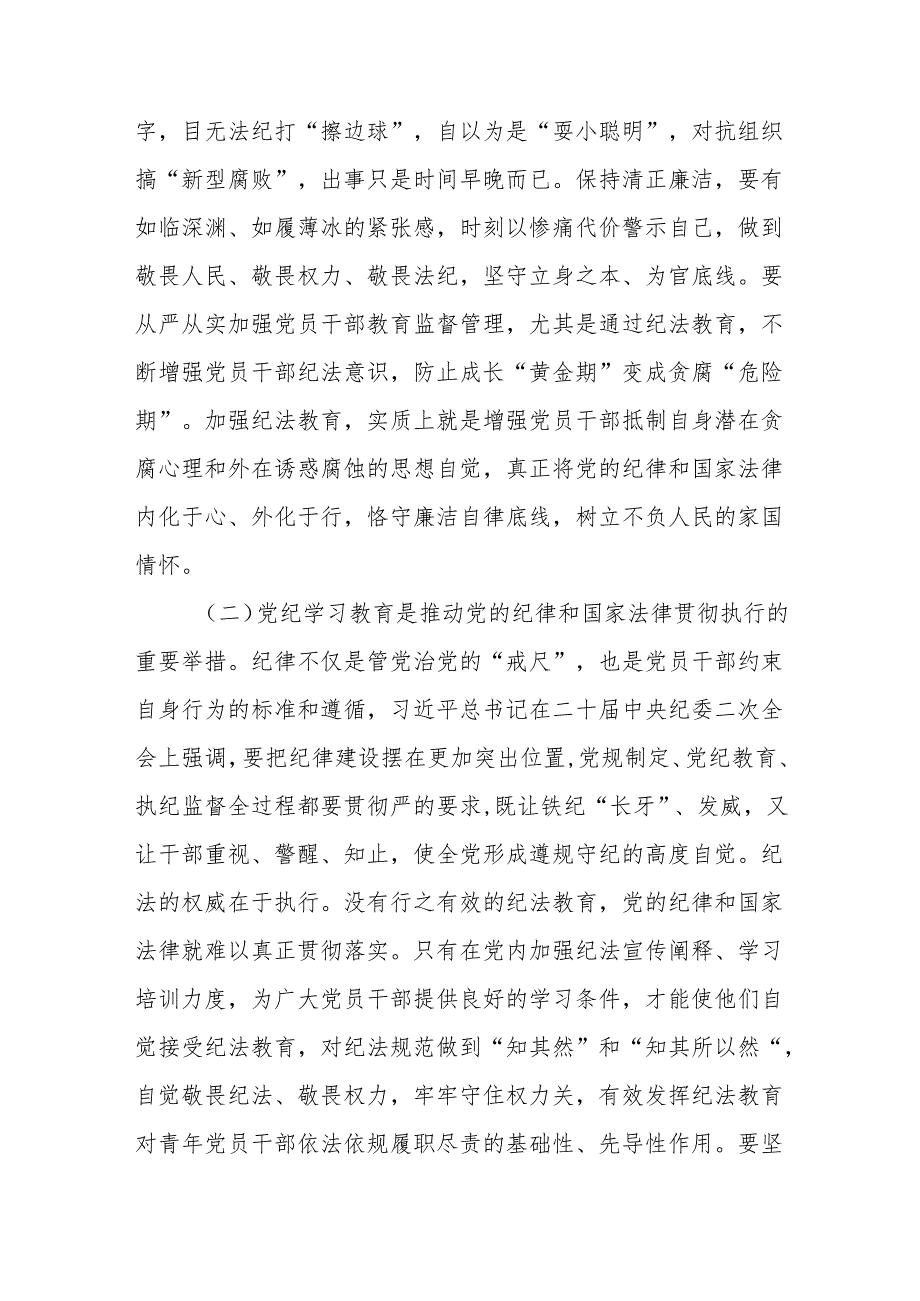 字，目无法纪打“擦边球”，自以为是“耍小聪明”，对抗组织搞“新型腐败”，出事只是时间早晚而已。保持清正廉洁，要有如临深渊、如履薄冰的紧张感，时刻以惨痛代价警示自己，做到敬畏人民、敬畏权力、敬畏法纪，坚守立身之本、为官底线。要从严从实加强党员干部教育监督管理，尤其是通过纪法教育，不断增强党员干部纪法意识，防止成长“黄金期”变成贪腐“危险期”。加强纪法教育，实质上就是增强党员干部抵制自身潜在贪腐心理和外在诱惑腐蚀的思想自觉，真正将党的纪律和国家法律内化于心、外化于行，恪守廉洁自律底线，树立不负人民的家国情怀。

（二）党纪学习教育是推动党的纪律和国家法律贯彻执行的重要举措。纪律不仅是管党治党的“戒尺”，也是党员干部约束自身行为的标准和遵循，习近平总书记在二十届中央纪委二次全会上强调，要把纪律建设摆在更加突出位置，党规制定、党纪教育、执纪监督全过程都要贯彻严的要求，既让铁纪“长牙”、发威，又让干部重视、警醒、知止，使全党形成遵规守纪的高度自觉。纪法的权威在于执行。没有行之有效的纪法教育，党的纪律和国家法律就难以真正贯彻落实。只有在党内加强纪法宣传阐释、学习培训力度，为广大党员干部提供良好的学习条件，才能使他们自觉接受纪法教育，对纪法规范做到“知其然”和“知其所以然“，自觉敬畏纪法、敬畏权力，牢牢守住权力关，有效发挥纪法教育对青年党员干部依法依规履职尽责的基础性、先导性作用。要坚